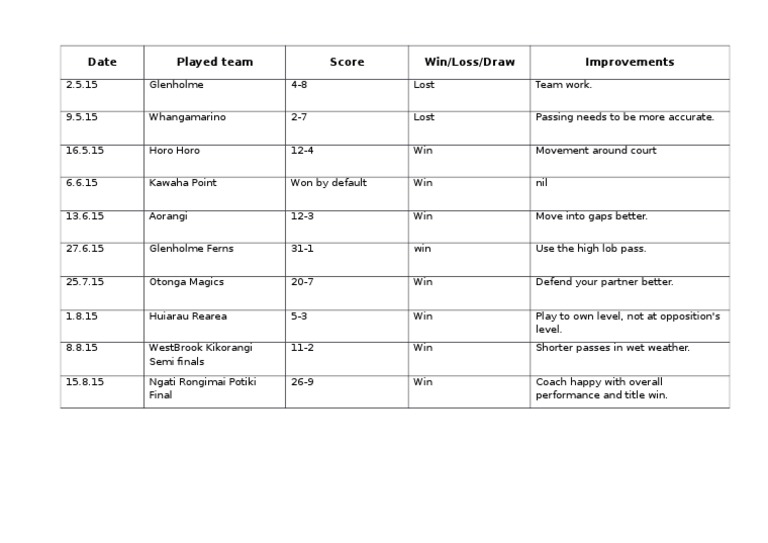 | Date | Played team | Score | Win/Loss/Draw | Improvements |
|---|---|---|---|---|
| 2.5.15 | Glenholme | 4-8 | Lost | Team work. |
| 9.5.15 | Whangamarino | 2-7 | Lost | Passing needs to be more accurate. |
| 16.5.15 | Horo Horo | 12-4 | Win | Movement around court |
| 6.6.15 | Kawaha Point | Won by default | Win | nil |
| 13.6.15 | Aorangi | 12-3 | Win | Move into gaps better. |
| 27.6.15 | Glenholme Ferns | 31-1 | win | Use the high lob pass. |
| 25.7.15 | Otonga Magics | 20-7 | Win | Defend your partner better. |
| 1.8.15 | Huiarau Rearea | 5-3 | Win | Play to own level, not at opposition's level. |
| 8.8.15 | WestBrook Kikorangi Semi finals | 11-2 | Win | Shorter passes in wet weather. |
| 15.8.15 | Ngati Rongimai Potiki Final | 26-9 | Win | Coach happy with overall performance and title win. |